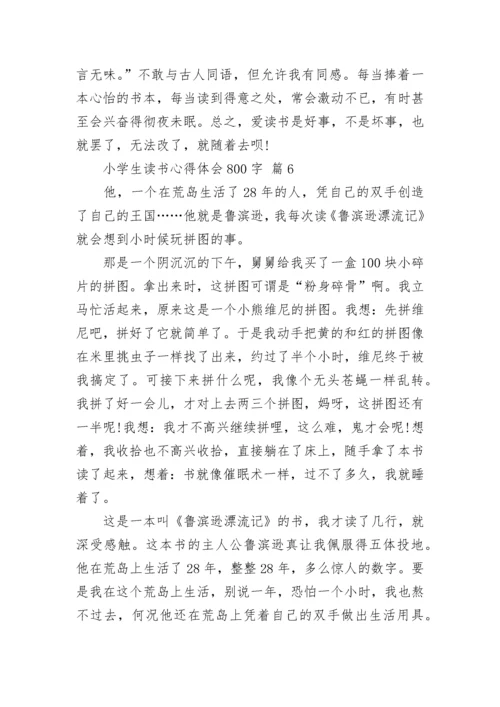 言无味。”不敢与古人同语，但允许我有同感。每当捧着一本心怡的书本，每当读到得意之处，常会激动不已，有时甚至会兴奋得彻夜未眠。总之，爱读书是好事，不是坏事，也就罢了，无法改了，就随着去呗!

小学生读书心得体会800字 篇6

他，一个在荒岛生活了28年的人，凭自己的双手创造了自己的王国……他就是鲁滨逊，我每次读《鲁滨逊漂流记》就会想到小时候玩拼图的事。

那是一个阴沉沉的下午，舅舅给我买了一盒100块小碎片的拼图。拿出来时，这拼图可谓是“粉身碎骨”啊。我立马忙活起来，原来这是一个小熊维尼的拼图。我想：先拼维尼吧，拼好了它就简单了。于是我动手把黄的和红的拼图像在米里挑虫子一样找了出来，约过了半个小时，维尼终于被我搞定了。可接下来拼什么呢，我像个无头苍蝇一样乱转。我拼了好一会儿，才对上去两三个拼图，妈呀，这拼图还有一半呢!我想：我才不高兴继续拼哩，这么难，鬼才会呢!想着，我收拾也不高兴收拾，直接躺在了床上，随手拿了本书读了起来，想着：书就像催眠术一样，过不了多久，我就睡着了。

这是一本叫《鲁滨逊漂流记》的书，我才读了几行，就深受感触。这本书的主人公鲁滨逊真让我佩服得五体投地。他在荒岛上生活了28年，整整28年，多么惊人的数字。要是我在这个荒岛上生活，别说一年，恐怕一个小时，我也熬不过去，何况他还在荒岛上凭着自己的双手做出生活用具。